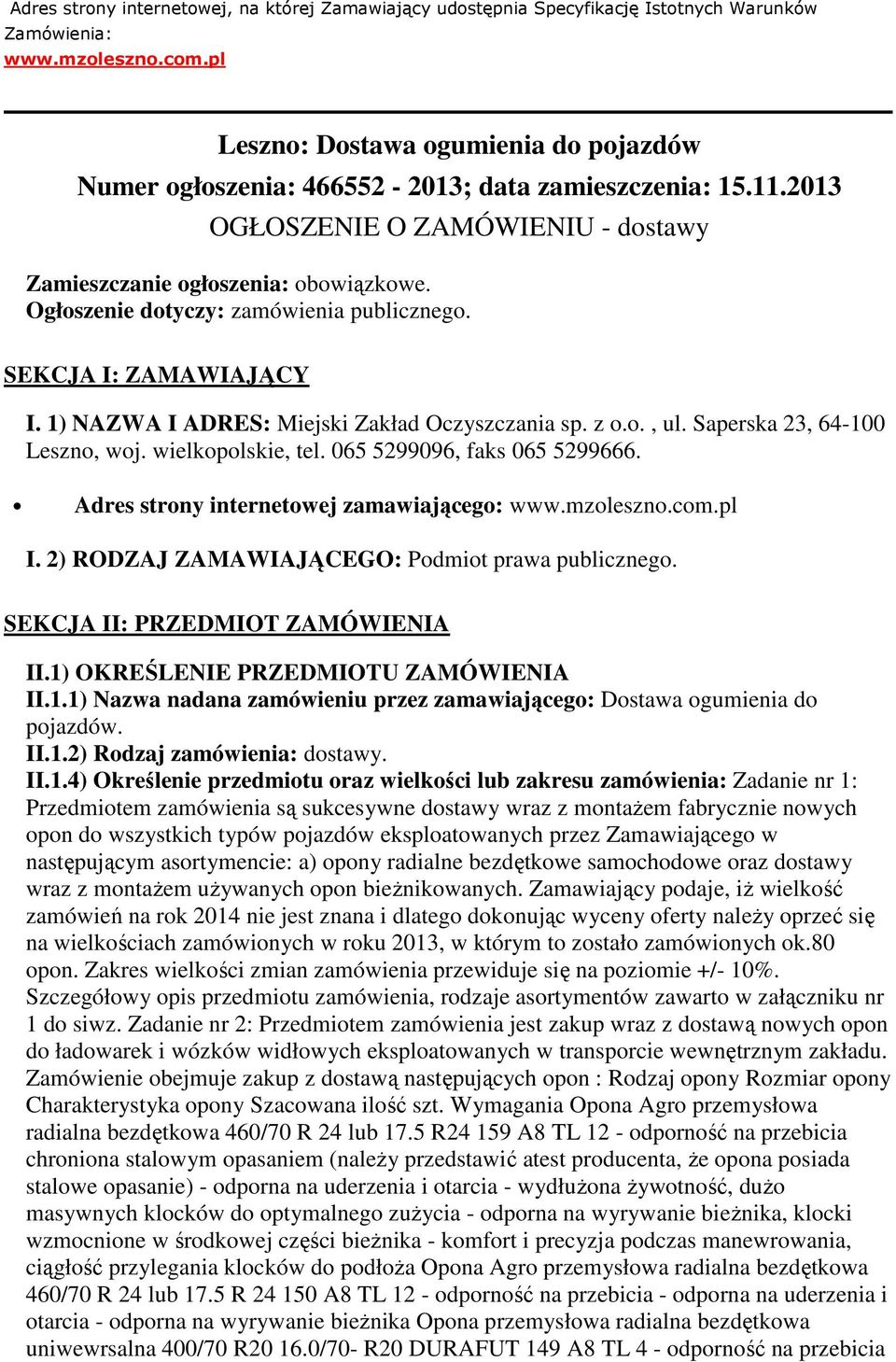 Adres strony internetowej, na której Zamawiający udostępnia Specyfikację Istotnych Warunków Zamówienia:
www.mzoleszno.com.pl

Leszno: Dostawa ogumienia do pojazdów
Numer ogłoszenia: 466552 - 2013; data zamieszczenia: 15.11.2013
OGŁOSZENIE O ZAMÓWIENIU - dostawy

Zamieszczanie ogłoszenia: obowiązkowe.
Ogłoszenie dotyczy: zamówienia publicznego.

SEKCJA I: ZAMAWIAJĄCY

I. 1) NAZWA I ADRES: Miejski Zakład Oczyszczania sp. z o.o. , ul. Saperska 23, 64-100 Leszno, woj. wielkopolskie, tel. 065 5299096, faks 065 5299666.

• Adres strony internetowej zamawiającego: www.mzoleszno.com.pl

I. 2) RODZAJ ZAMAWIAJĄCEGO: Podmiot prawa publicznego.

SEKCJA II: PRZEDMIOT ZAMÓWIENIA

II.1) OKREŚLENIE PRZEDMIOTU ZAMÓWIENIA
II.1.1) Nazwa nadana zamówieniu przez zamawiającego: Dostawa ogumienia do pojazdów.
II.1.2) Rodzaj zamówienia: dostawy.
II.1.4) Określenie przedmiotu oraz wielkości lub zakresu zamówienia: Zadanie nr 1: Przedmiotem zamówienia są sukcesywne dostawy wraz z montażem fabrycznie nowych opon do wszystkich typów pojazdów eksploatowanych przez Zamawiającego w następującym asortymencie: a) opony radialne bezdętkowe samochodowe oraz dostawy wraz z montażem używanych opon bieżnikowanych. Zamawiający podaje, iż wielkość zamówień na rok 2014 nie jest znana i dlatego dokonując wyceny oferty należy oprzeć się na wielkościach zamówionych w roku 2013, w którym to zostało zamówionych ok.80 opon. Zakres wielkości zmian zamówienia przewiduje się na poziomie +/- 10%. Szczegółowy opis przedmiotu zamówienia, rodzaje asortymentów zawarto w załączniku nr 1 do siwz. Zadanie nr 2: Przedmiotem zamówienia jest zakup wraz z dostawą nowych opon do ładowarek i wózków widłowych eksploatowanych w transporcie wewnętrznym zakładu. Zamówienie obejmuje zakup z dostawą następujących opon : Rodzaj opony Rozmiar opony Charakterystyka opony Szacowana ilość szt. Wymagania Opona Agro przemysłowa radialna bezdętkowa 460/70 R 24 lub 17.5 R24 159 A8 TL 12 - odporność na przebicia chroniona stalowym opasaniem (należy przedstawić atest producenta, że opona posiada stalowe opasanie) - odporna na uderzenia i otarcia - wydłużona żywotność, dużo masywnych klocków do optymalnego zużycia - odporna na wyrywanie bieżnika, klocki wzmocnione w środkowej części bieżnika - komfort i precyzja podczas manewrowania, ciągłość przylegania klocków do podłoża Opona Agro przemysłowa radialna bezdętkowa 460/70 R 24 lub 17.5 R 24 150 A8 TL 12 - odporność na przebicia - odporna na uderzenia i otarcia - odporna na wyrywanie bieżnika Opona przemysłowa radialna bezdętkowa uniwewrsalna 400/70 R20 16.0/70- R20 DURAFUT 149 A8 TL 4 - odporność na przebicia